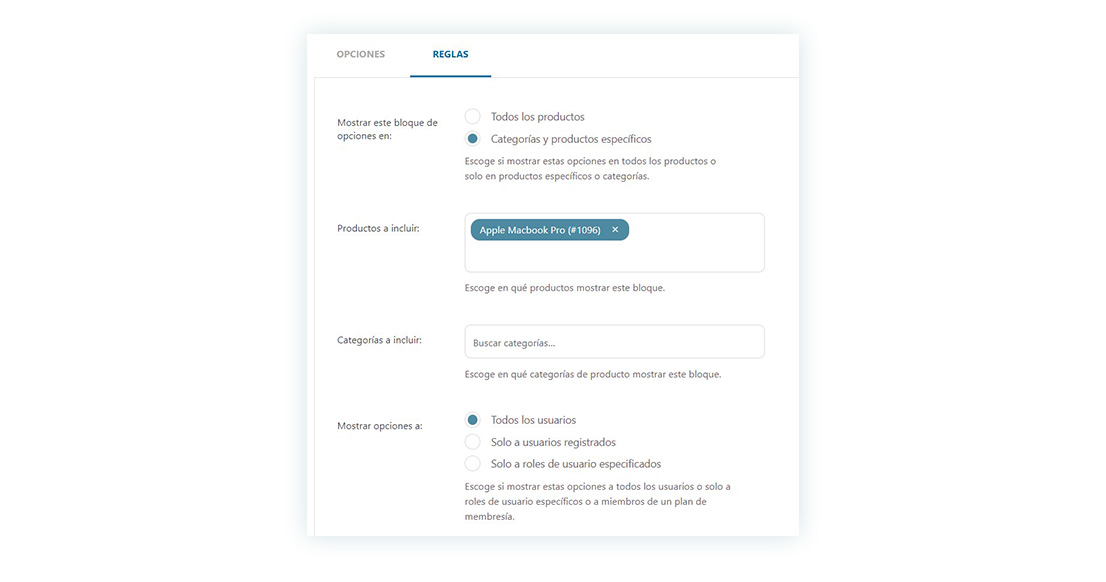 OPCIONES REGLAS

Mostrar este bloque de opciones en:

Todos los productos

Categorías y productos específicos

Escoge si mostrar estas opciones en todos los productos o solo en productos específicos o categorías.

Productos a incluir:

Apple Macbook Pro (#1096) ×

Escoge en qué productos mostrar este bloque.

Categorías a incluir:

Buscar categorías...

Escoge en qué categorías de producto mostrar este bloque.

Mostrar opciones a:

Todos los usuarios

Solo a usuarios registrados

Solo a roles de usuario especificados

Escoge si mostrar estas opciones a todos los usuarios o solo a roles de usuario específicos o a miembros de un plan de membresía.